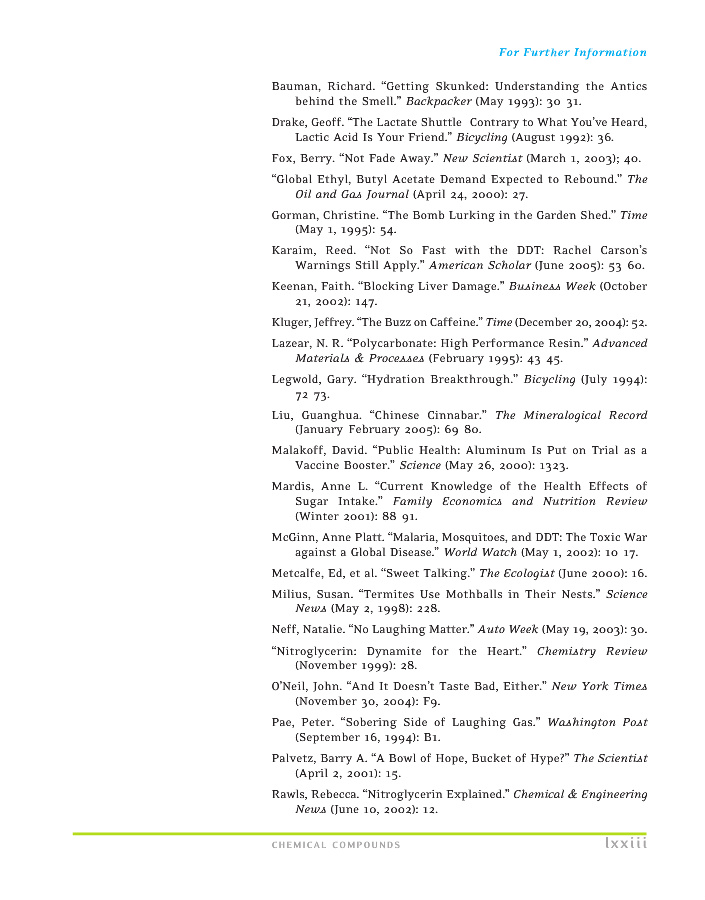 For Further Information

Bauman, Richard. "Getting Skunked: Understanding the Antics behind the Smell." Backpacker (May 1993): 30 31.

Drake, Geoff. "The Lactate Shuttle Contrary to What You've Heard, Lactic Acid Is Your Friend." Bicycling (August 1992): 36.

Fox, Berry. "Not Fade Away." New Scientist (March 1, 2003); 40.

"Global Ethyl, Butyl Acetate Demand Expected to Rebound." The Oil and Gas Journal (April 24, 2000): 27.

Gorman, Christine. "The Bomb Lurking in the Garden Shed." Time (May 1, 1995): 54.

Karaim, Reed. "Not So Fast with the DDT: Rachel Carson's Warnings Still Apply." American Scholar (June 2005): 53 60.

Keenan, Faith. "Blocking Liver Damage." Business Week (October 21, 2002): 147.

Kluger, Jeffrey. "The Buzz on Caffeine." Time (December 20, 2004): 52.

Lazear, N. R. "Polycarbonate: High Performance Resin." Advanced Materials & Processes (February 1995): 43 45.

Legwold, Gary. "Hydration Breakthrough." Bicycling (July 1994): 72 73.

Liu, Guanghua. "Chinese Cinnabar." The Mineralogical Record (January February 2005): 69 80.

Malakoff, David. "Public Health: Aluminum Is Put on Trial as a Vaccine Booster." Science (May 26, 2000): 1323.

Mardis, Anne L. "Current Knowledge of the Health Effects of Sugar Intake." Family Economics and Nutrition Review (Winter 2001): 88 91.

McGinn, Anne Platt. "Malaria, Mosquitoes, and DDT: The Toxic War against a Global Disease." World Watch (May 1, 2002): 10 17.

Metcalfe, Ed, et al. "Sweet Talking." The Ecologist (June 2000): 16.

Milius, Susan. "Termites Use Mothballs in Their Nests." Science News (May 2, 1998): 228.

Neff, Natalie. "No Laughing Matter." Auto Week (May 19, 2003): 30.

"Nitroglycerin: Dynamite for the Heart." Chemistry Review (November 1999): 28.

O'Neil, John. "And It Doesn't Taste Bad, Either." New York Times (November 30, 2004): F9.

Pae, Peter. "Sobering Side of Laughing Gas." Washington Post (September 16, 1994): B1.

Palvetz, Barry A. "A Bowl of Hope, Bucket of Hype?" The Scientist (April 2, 2001): 15.

Rawls, Rebecca. "Nitroglycerin Explained." Chemical & Engineering News (June 10, 2002): 12.

CHEMICAL COMPOUNDS lxxiii